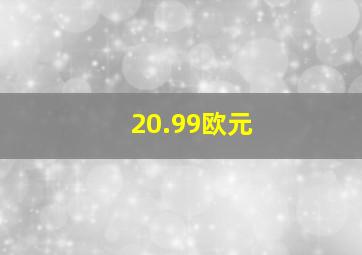 20.99欧元